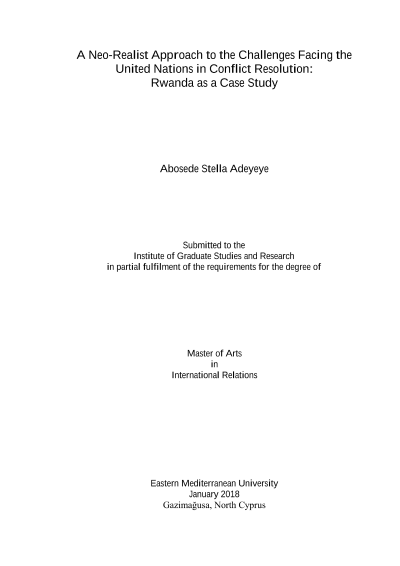 A Neo-Realist Approach to the Challenges Facing the United Nations in Conflict Resolution: Rwanda as a Case Study

Abosede Stella Adeyeye

Submitted to the
Institute of Graduate Studies and Research
in partial fulfilment of the requirements for the degree of

Master of Arts
in
International Relations

Eastern Mediterranean University
January 2018
Gazimağusa, North Cyprus